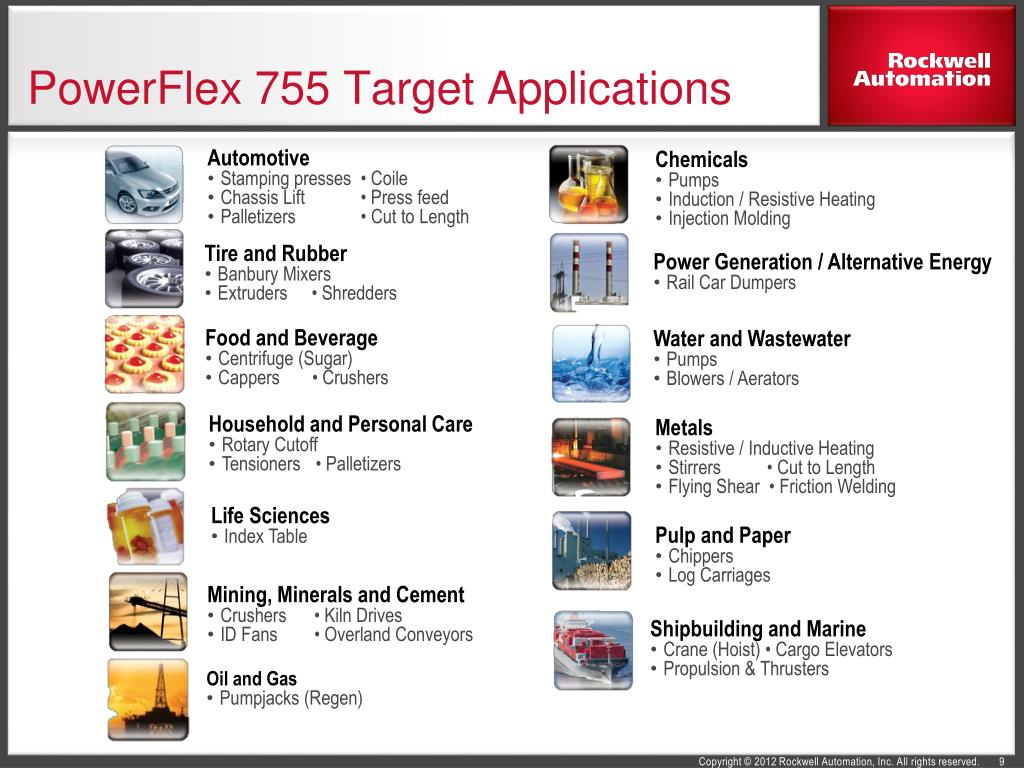 PowerFlex 755 Target Applications

Rockwell Automation

Automotive
• Stamping presses • Coile
• Chassis Lift • Press feed
• Palletizers • Cut to Length

Tire and Rubber
• Banbury Mixers
• Extruders • Shredders

Food and Beverage
• Centrifuge (Sugar)
• Cappers • Crushers

Household and Personal Care
• Rotary Cutoff
• Tensioners • Palletizers

Life Sciences
• Index Table

Mining, Minerals and Cement
• Crushers • Kiln Drives
• ID Fans • Overland Conveyors

Oil and Gas
• Pumpjacks (Regen)

Chemicals
• Pumps
• Induction / Resistive Heating
• Injection Molding

Power Generation / Alternative Energy
• Rail Car Dumpers

Water and Wastewater
• Pumps
• Blowers / Aerators

Metals
• Resistive / Inductive Heating
• Stirrers • Cut to Length
• Flying Shear • Friction Welding

Pulp and Paper
• Chippers
• Log Carriages

Shipbuilding and Marine
• Crane (Hoist) • Cargo Elevators
• Propulsion & Thrusters

Copyright © 2012 Rockwell Automation, Inc. All rights reserved. 9